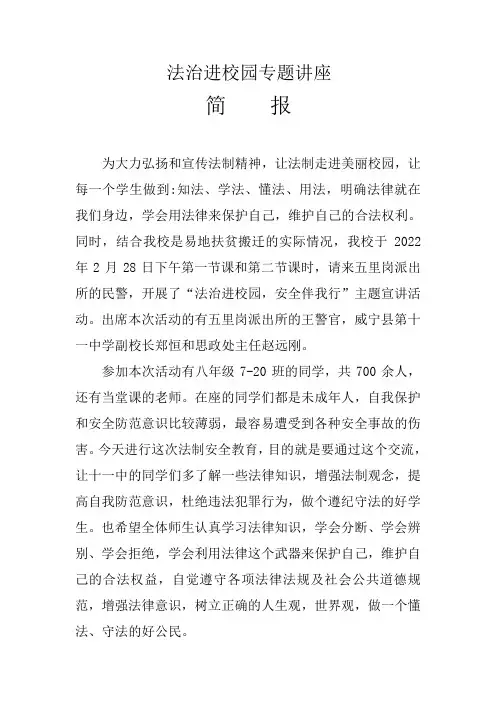 法治进校园专题讲座

简　报

为大力弘扬和宣传法制精神，让法制走进美丽校园，让每一个学生做到:知法、学法、懂法、用法，明确法律就在我们身边，学会用法律来保护自己，维护自己的合法权利。同时，结合我校是易地扶贫搬迁的实际情况，我校于 2022 年 2 月 28 日下午第一节课和第二节课时，请来五里岗派出所的民警，开展了“法治进校园，安全伴我行”主题宣讲活动。出席本次活动的有五里岗派出所的王警官，威宁县第十一中学副校长郑恒和思政处主任赵远刚。

参加本次活动有八年级 7-20 班的同学，共 700 余人，还有当堂课的老师。在座的同学们都是未成年人，自我保护和安全防范意识比较薄弱，最容易遭受到各种安全事故的伤害。今天进行这次法制安全教育，目的就是要通过这个交流，让十一中的同学们多了解一些法律知识，增强法制观念，提高自我防范意识，杜绝违法犯罪行为，做个遵纪守法的好学生。也希望全体师生认真学习法律知识，学会分断、学会辨别、学会拒绝，学会利用法律这个武器来保护自己，维护自己的合法权益，自觉遵守各项法律法规及社会公共道德规范，增强法律意识，树立正确的人生观，世界观，做一个懂法、守法的好公民。